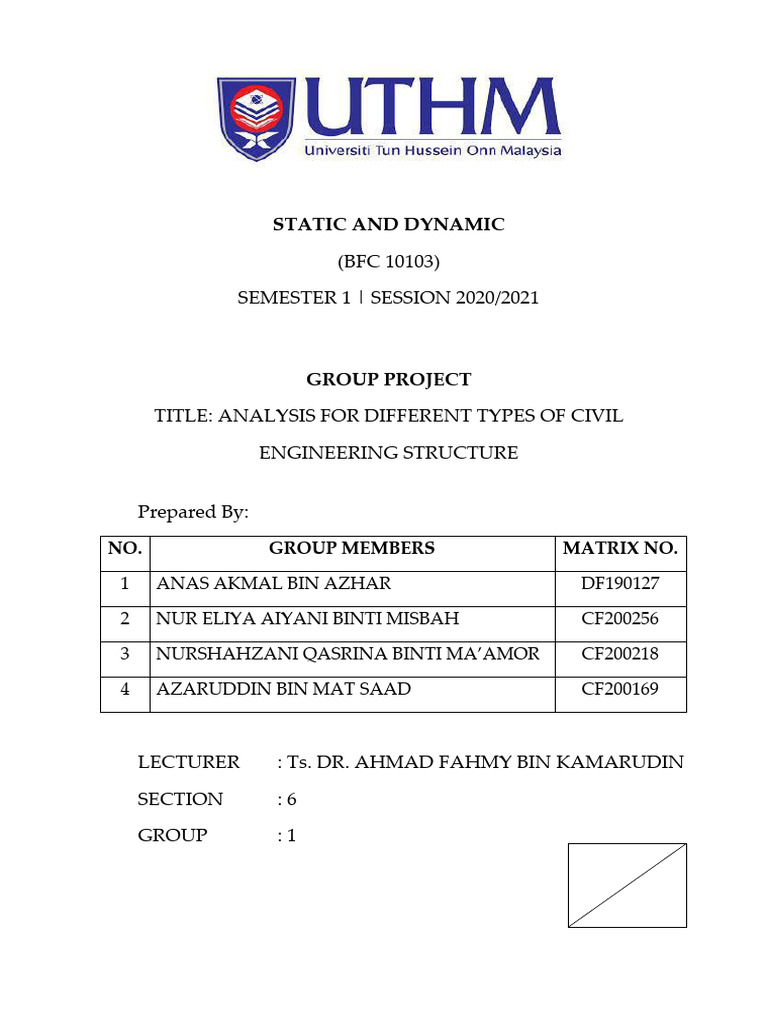 UTHM
Universiti Tun Hussein Onn Malaysia

STATIC AND DYNAMIC

(BFC 10103)

SEMESTER 1 | SESSION 2020/2021

GROUP PROJECT

TITLE: ANALYSIS FOR DIFFERENT TYPES OF CIVIL ENGINEERING STRUCTURE

Prepared By:

| NO. | GROUP MEMBERS | MATRIX NO. |
|---|---|---|
| 1 | ANAS AKMAL BIN AZHAR | DF190127 |
| 2 | NUR ELIYA AIYANI BINTI MISBAH | CF200256 |
| 3 | NURSHAHZANI QASRINA BINTI MA'AMOR | CF200218 |
| 4 | AZARUDDIN BIN MAT SAAD | CF200169 |

LECTURER : Ts. DR. AHMAD FAHMY BIN KAMARUDIN

SECTION : 6

GROUP : 1